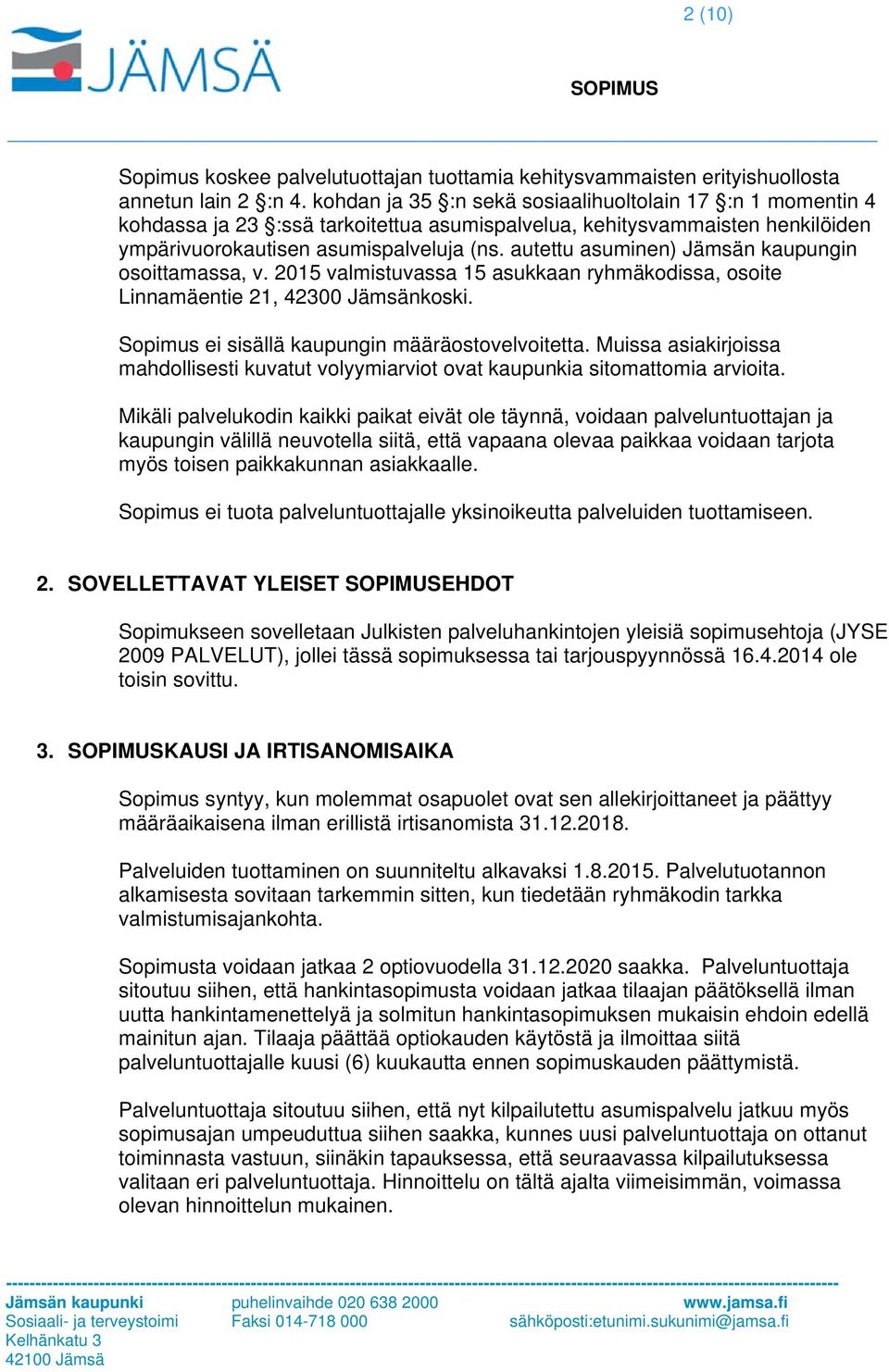 2 (10)

JÄMSÄ

SOPIMUS

Sopimus koskee palvelutuottajan tuottamia kehitysvammaisten erityishuollosta annetun lain 2 §:n 4. kohdan ja 35 §:n sekä sosiaalihuoltolain 17 §:n 1 momentin 4 kohdassa ja 23 §:ssä tarkoitettua asumispalvelua, kehitysvammaisten henkilöiden ympärivuorokautisen asumispalveluja (ns. autettu asuminen) Jämsän kaupungin osoittamassa, v. 2015 valmistuvassa 15 asukkaan ryhmäkodissa, osoite Linnamäentie 21, 42300 Jämsänkoski.

Sopimus ei sisällä kaupungin määräostovelvoitetta. Muissa asiakirjoissa mahdollisesti kuvatut volyymiarviot ovat kaupunkia sitomattomia arvioita.

Mikäli palvelukodin kaikki paikat eivät ole täynnä, voidaan palveluntuottajan ja kaupungin välillä neuvotella siitä, että vapaana olevaa paikkaa voidaan tarjota myös toisen paikkakunnan asiakkaalle.

Sopimus ei tuota palveluntuottajalle yksinoikeutta palveluiden tuottamiseen.

2. SOVELLETTAVAT YLEISET SOPIMUSEHDOT

Sopimukseen sovelletaan Julkisten palveluhankintojen yleisiä sopimusehtoja (JYSE 2009 PALVELUT), jollei tässä sopimuksessa tai tarjouspyynnössä 16.4.2014 ole toisin sovittu.

3. SOPIMUSKAUSI JA IRTISANOMISAIKA

Sopimus syntyy, kun molemmat osapuolet ovat sen allekirjoittaneet ja päättyy määräaikaisena ilman erillistä irtisanomista 31.12.2018.

Palveluiden tuottaminen on suunniteltu alkavaksi 1.8.2015. Palvelutuotannon alkamisesta sovitaan tarkemmin sitten, kun tiedetään ryhmäkodin tarkka valmistumisajankohta.

Sopimusta voidaan jatkaa 2 optiovuodella 31.12.2020 saakka. Palveluntuottaja sitoutuu siihen, että hankintasopimusta voidaan jatkaa tilaajan päätöksellä ilman uutta hankintamenettelyä ja solmitun hankintasopimuksen mukaisin ehdoin edellä mainitun ajan. Tilaaja päättää optiokauden käytöstä ja ilmoittaa siitä palveluntuottajalle kuusi (6) kuukautta ennen sopimuskauden päättymistä.

Palveluntuottaja sitoutuu siihen, että nyt kilpailutettu asumispalvelu jatkuu myös sopimusajan umpeuduttua siihen saakka, kunnes uusi palveluntuottaja on ottanut toiminnasta vastuun, siinäkin tapauksessa, että seuraavassa kilpailutuksessa valitaan eri palveluntuottaja. Hinnoittelu on tältä ajalta viimeisimmän, voimassa olevan hinnoittelun mukainen.

Jämsän kaupunki
Sosiaali- ja terveystoimi
Kelhänkatu 3
42100 Jämsä

puhelinvaihde 020 638 2000
Faksi 014-718 000

www.jamsa.fi
sähköposti:etunimi.sukunimi@jamsa.fi